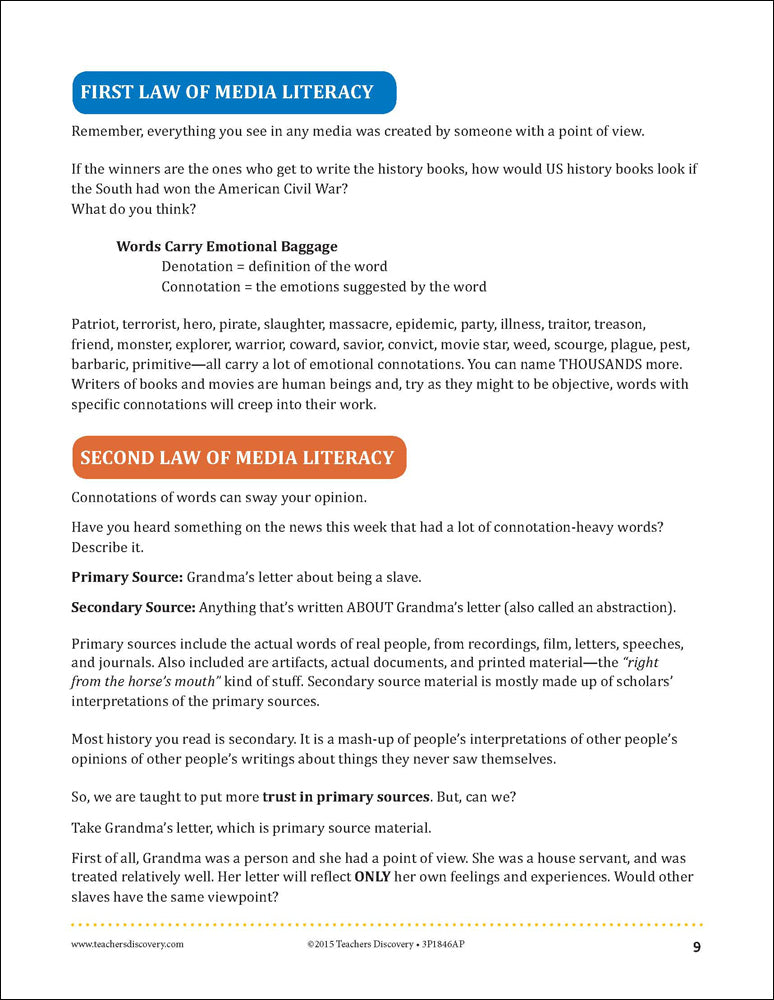 FIRST LAW OF MEDIA LITERACY

Remember, everything you see in any media was created by someone with a point of view.

If the winners are the ones who get to write the history books, how would US history books look if the South had won the American Civil War?
What do you think?

Words Carry Emotional Baggage
Denotation = definition of the word
Connotation = the emotions suggested by the word

Patriot, terrorist, hero, pirate, slaughter, massacre, epidemic, party, illness, traitor, treason, friend, monster, explorer, warrior, coward, savior, convict, movie star, weed, scourge, plague, pest, barbaric, primitive—all carry a lot of emotional connotations. You can name THOUSANDS more. Writers of books and movies are human beings and, try as they might to be objective, words with specific connotations will creep into their work.

SECOND LAW OF MEDIA LITERACY

Connotations of words can sway your opinion.

Have you heard something on the news this week that had a lot of connotation-heavy words? Describe it.

Primary Source: Grandma's letter about being a slave.

Secondary Source: Anything that's written ABOUT Grandma's letter (also called an abstraction).

Primary sources include the actual words of real people, from recordings, film, letters, speeches, and journals. Also included are artifacts, actual documents, and printed material—the "right from the horse's mouth" kind of stuff. Secondary source material is mostly made up of scholars' interpretations of the primary sources.

Most history you read is secondary. It is a mash-up of people's interpretations of other people's opinions of other people's writings about things they never saw themselves.

So, we are taught to put more trust in primary sources. But, can we?

Take Grandma's letter, which is primary source material.

First of all, Grandma was a person and she had a point of view. She was a house servant, and was treated relatively well. Her letter will reflect ONLY her own feelings and experiences. Would other slaves have the same viewpoint?

www.teachersdiscovery.com ©2015 Teachers Discovery • 3P1846AP 9